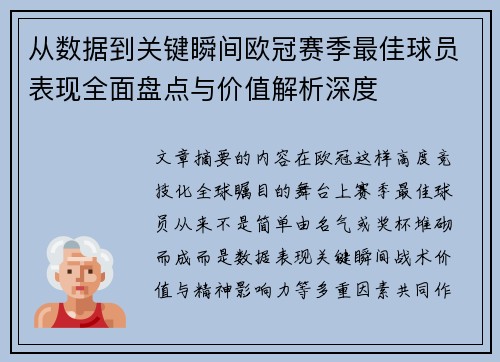 从数据到关键瞬间欧冠赛季最佳球员表现全面盘点与价值解析深度

文章摘要的内容在欧冠这样高度竞技化全球瞩目的舞台上赛季最佳球员从来不是简单由名气或奖杯堆砌而成而是数据表现关键瞬间战术价值与精神影响力等多重因素共同作